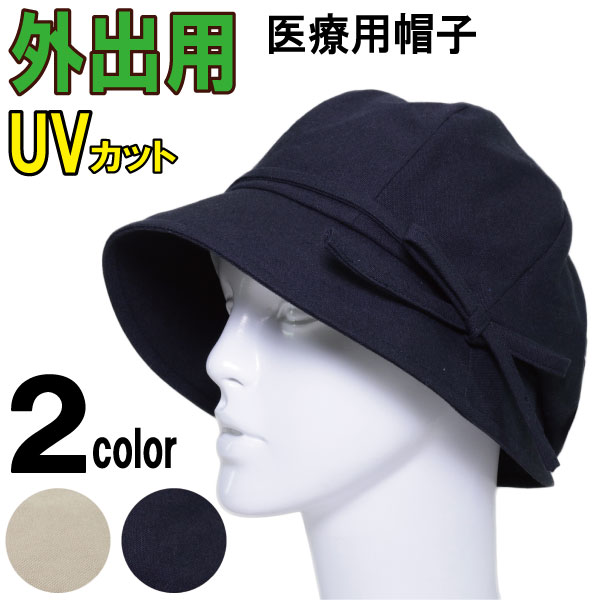 外出用

医療用帽子

UVカット

2color